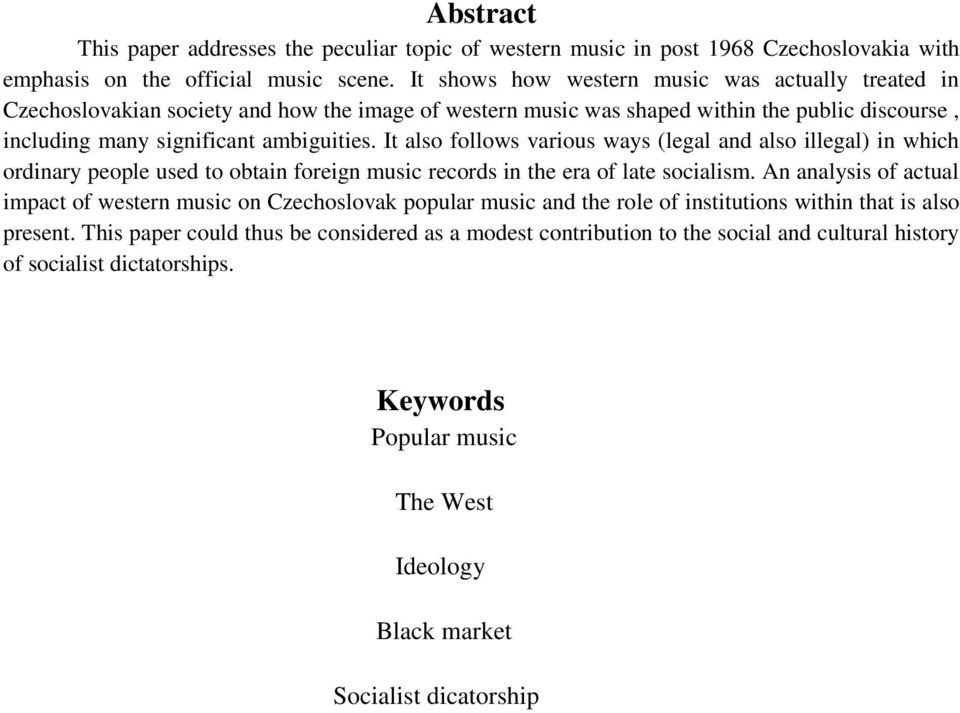 Abstract

This paper addresses the peculiar topic of western music in post 1968 Czechoslovakia with emphasis on the official music scene. It shows how western music was actually treated in Czechoslovakian society and how the image of western music was shaped within the public discourse , including many significant ambiguities. It also follows various ways (legal and also illegal) in which ordinary people used to obtain foreign music records in the era of late socialism. An analysis of actual impact of western music on Czechoslovak popular music and the role of institutions within that is also present. This paper could thus be considered as a modest contribution to the social and cultural history of socialist dictatorships.

Keywords

Popular music

The West

Ideology

Black market

Socialist dicatorship